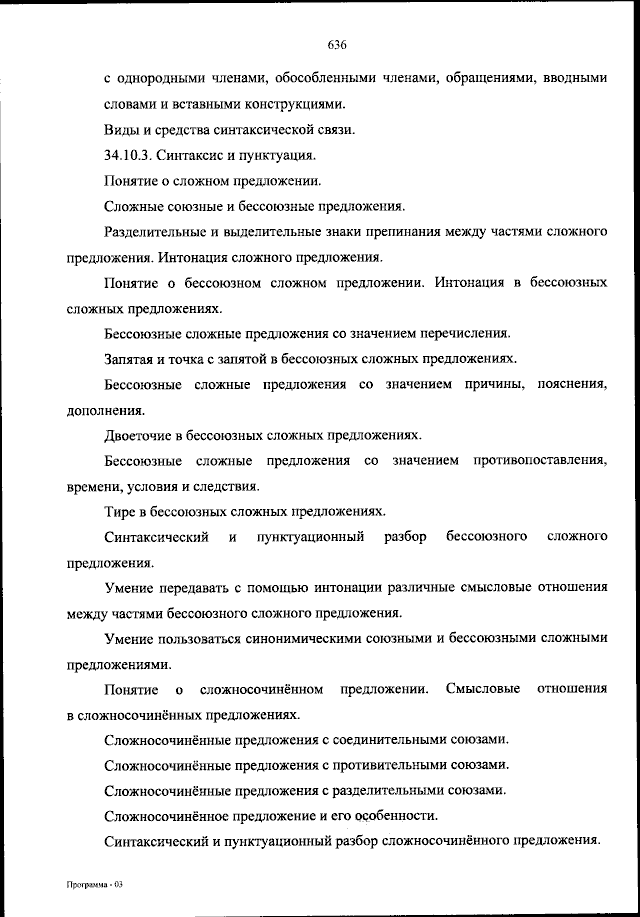 636

с однородными членами, обособленными членами, обращениями, вводными словами и вставными конструкциями.

Виды и средства синтаксической связи.

34.10.3. Синтаксис и пунктуация.

Понятие о сложном предложении.

Сложные союзные и бессоюзные предложения.

Разделительные и выделительные знаки препинания между частями сложного предложения. Интонация сложного предложения.

Понятие о бессоюзном сложном предложении. Интонация в бессоюзных сложных предложениях.

Бессоюзные сложные предложения со значением перечисления.

Запятая и точка с запятой в бессоюзных сложных предложениях.

Бессоюзные сложные предложения со значением причины, пояснения, дополнения.

Двоеточие в бессоюзных сложных предложениях.

Бессоюзные сложные предложения со значением противопоставления, времени, условия и следствия.

Тире в бессоюзных сложных предложениях.

Синтаксический и пунктуационный разбор бессоюзного сложного предложения.

Умение передавать с помощью интонации различные смысловые отношения между частями бессоюзного сложного предложения.

Умение пользоваться синонимическими союзными и бессоюзными сложными предложениями.

Понятие о сложносочинённом предложении. Смысловые отношения в сложносочинённых предложениях.

Сложносочинённые предложения с соединительными союзами.

Сложносочинённые предложения с противительными союзами.

Сложносочинённые предложения с разделительными союзами.

Сложносочинённое предложение и его особенности.

Синтаксический и пунктуационный разбор сложносочинённого предложения.

Программа - 03